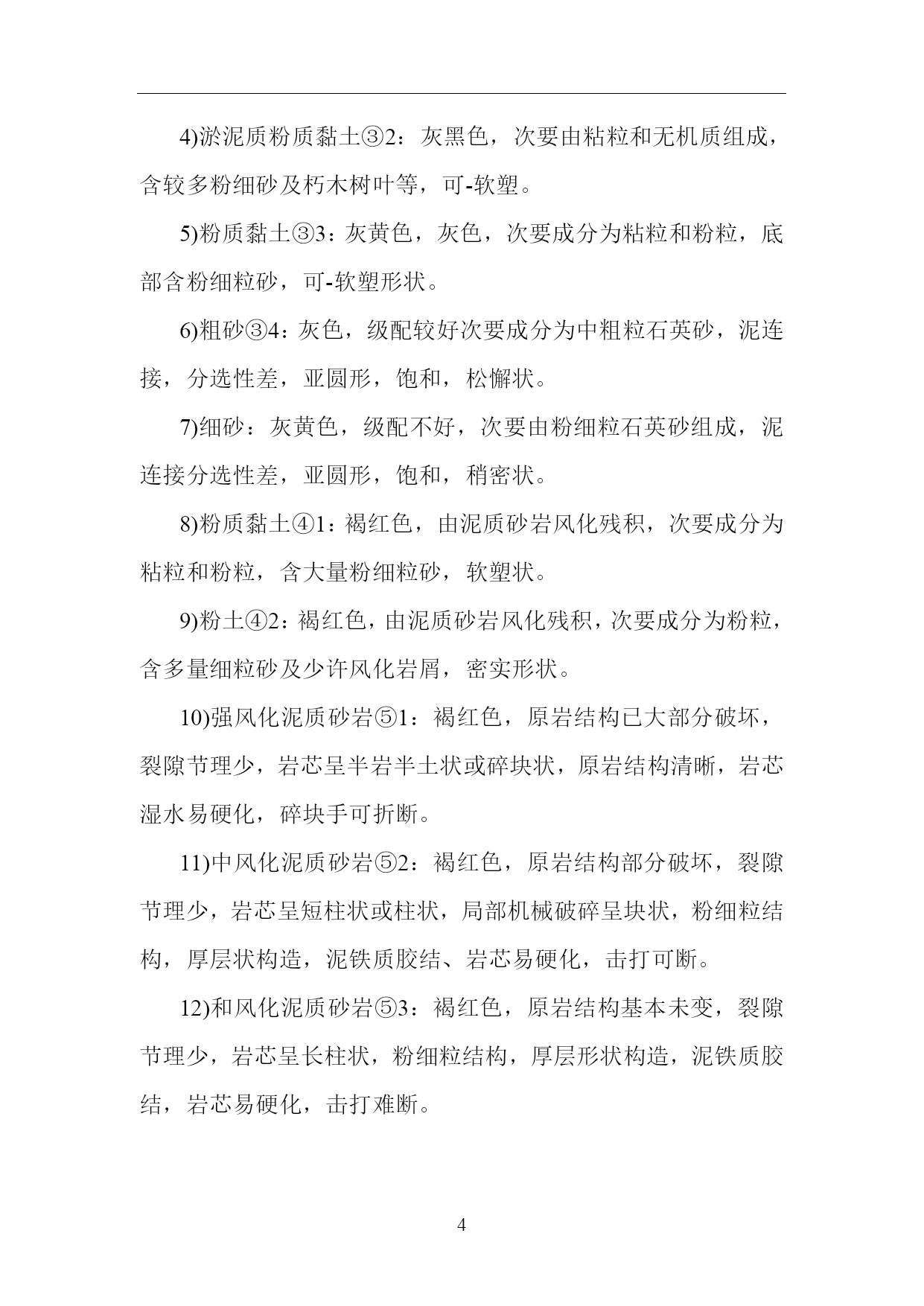 4)淤泥质粉质黏土③2：灰黑色，次要由粘粒和无机质组成，含较多粉细砂及朽木树叶等，可-软塑。

5)粉质黏土③3：灰黄色，灰色，次要成分为粘粒和粉粒，底部含粉细粒砂，可-软塑形状。

6)粗砂③4：灰色，级配较好次要成分为中粗粒石英砂，泥连接，分选性差，亚圆形，饱和，松懈状。

7)细砂：灰黄色，级配不好，次要由粉细粒石英砂组成，泥连接分选性差，亚圆形，饱和，稍密状。

8)粉质黏土④1：褐红色，由泥质砂岩风化残积，次要成分为粘粒和粉粒，含大量粉细粒砂，软塑状。

9)粉土④2：褐红色，由泥质砂岩风化残积，次要成分为粉粒，含多量细粒砂及少许风化岩屑，密实形状。

10)强风化泥质砂岩⑤1：褐红色，原岩结构已大部分破坏，裂隙节理少，岩芯呈半岩半土状或碎块状，原岩结构清晰，岩芯湿水易硬化，碎块手可折断。

11)中风化泥质砂岩⑤2：褐红色，原岩结构部分破坏，裂隙节理少，岩芯呈短柱状或柱状，局部机械破碎呈块状，粉细粒结构，厚层状构造，泥铁质胶结、岩芯易硬化，击打可断。

12)和风化泥质砂岩⑤3：褐红色，原岩结构基本未变，裂隙节理少，岩芯呈长柱状，粉细粒结构，厚层形状构造，泥铁质胶结，岩芯易硬化，击打难断。

4